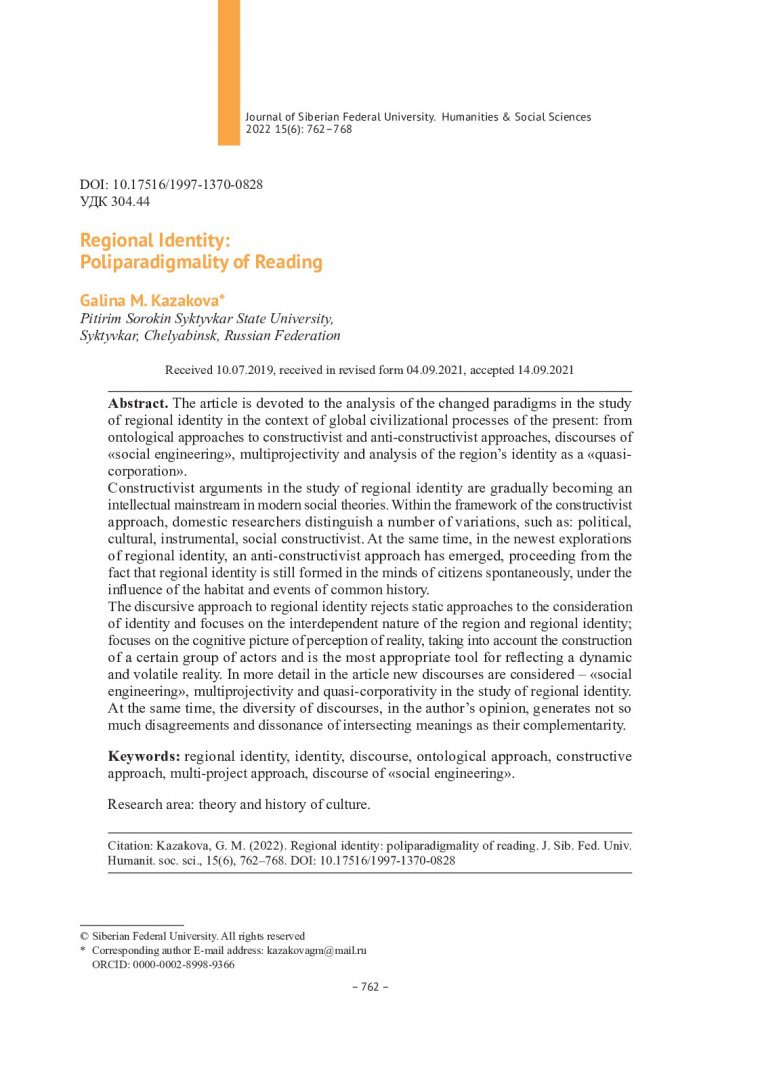 Journal of Siberian Federal University. Humanities & Social Sciences 2022 15(6): 762–768

DOI: 10.17516/1997-1370-0828
УДК 304.44

Regional Identity: Poliparadigmality of Reading

Galina M. Kazakova*
Pitirim Sorokin Syktyvkar State University, Syktyvkar, Chelyabinsk, Russian Federation

Received 10.07.2019, received in revised form 04.09.2021, accepted 14.09.2021

Abstract. The article is devoted to the analysis of the changed paradigms in the study of regional identity in the context of global civilizational processes of the present: from ontological approaches to constructivist and anti-constructivist approaches, discourses of «social engineering», multiprojectivity and analysis of the region's identity as a «quasi-corporation».
Constructivist arguments in the study of regional identity are gradually becoming an intellectual mainstream in modern social theories. Within the framework of the constructivist approach, domestic researchers distinguish a number of variations, such as: political, cultural, instrumental, social constructivist. At the same time, in the newest explorations of regional identity, an anti-constructivist approach has emerged, proceeding from the fact that regional identity is still formed in the minds of citizens spontaneously, under the influence of the habitat and events of common history.
The discursive approach to regional identity rejects static approaches to the consideration of identity and focuses on the interdependent nature of the region and regional identity; focuses on the cognitive picture of perception of reality, taking into account the construction of a certain group of actors and is the most appropriate tool for reflecting a dynamic and volatile reality. In more detail in the article new discourses are considered – «social engineering», multiprojectivity and quasi-corporativity in the study of regional identity. At the same time, the diversity of discourses, in the author's opinion, generates not so much disagreements and dissonance of intersecting meanings as their complementarity.

Keywords: regional identity, identity, discourse, ontological approach, constructive approach, multi-project approach, discourse of «social engineering».

Research area: theory and history of culture.

Citation: Kazakova, G. M. (2022). Regional identity: poliparadigmality of reading. J. Sib. Fed. Univ. Humanit. soc. sci., 15(6), 762–768. DOI: 10.17516/1997-1370-0828

© Siberian Federal University. All rights reserved
* Corresponding author E-mail address: kazakovagm@mail.ru
ORCID: 0000-0002-8998-9366

– 762 –